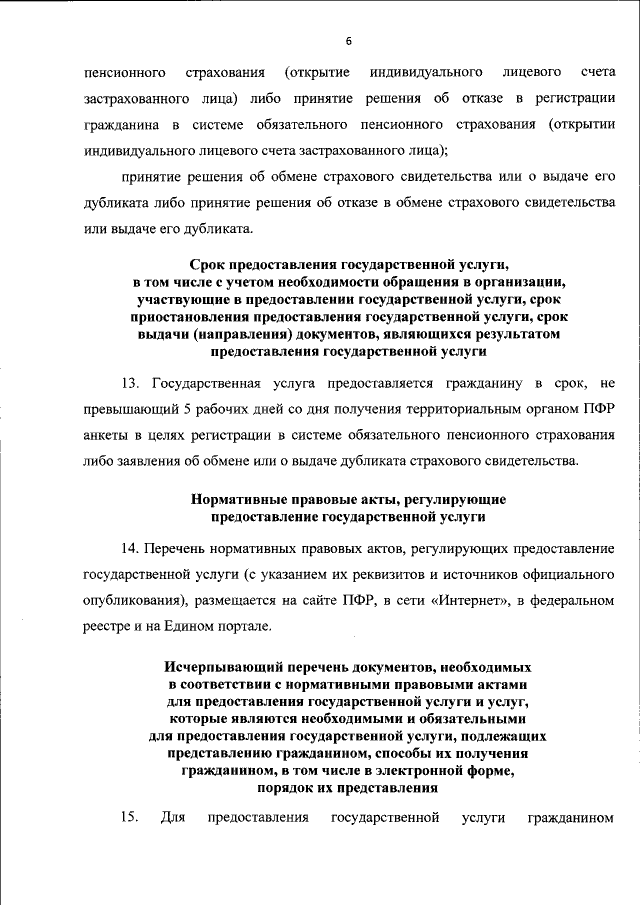 6

пенсионного страхования (открытие индивидуального лицевого счета застрахованного лица) либо принятие решения об отказе в регистрации гражданина в системе обязательного пенсионного страхования (открытии индивидуального лицевого счета застрахованного лица);

принятие решения об обмене страхового свидетельства или о выдаче его дубликата либо принятие решения об отказе в обмене страхового свидетельства или выдаче его дубликата.

Срок предоставления государственной услуги, в том числе с учетом необходимости обращения в организации, участвующие в предоставлении государственной услуги, срок приостановления предоставления государственной услуги, срок выдачи (направления) документов, являющихся результатом предоставления государственной услуги

13. Государственная услуга предоставляется гражданину в срок, не превышающий 5 рабочих дней со дня получения территориальным органом ПФР анкеты в целях регистрации в системе обязательного пенсионного страхования либо заявления об обмене или о выдаче дубликата страхового свидетельства.

Нормативные правовые акты, регулирующие предоставление государственной услуги

14. Перечень нормативных правовых актов, регулирующих предоставление государственной услуги (с указанием их реквизитов и источников официального опубликования), размещается на сайте ПФР, в сети «Интернет», в федеральном реестре и на Едином портале.

Исчерпывающий перечень документов, необходимых в соответствии с нормативными правовыми актами для предоставления государственной услуги и услуг, которые являются необходимыми и обязательными для предоставления государственной услуги, подлежащих представлению гражданином, способы их получения гражданином, в том числе в электронной форме, порядок их представления

15. Для предоставления государственной услуги гражданином